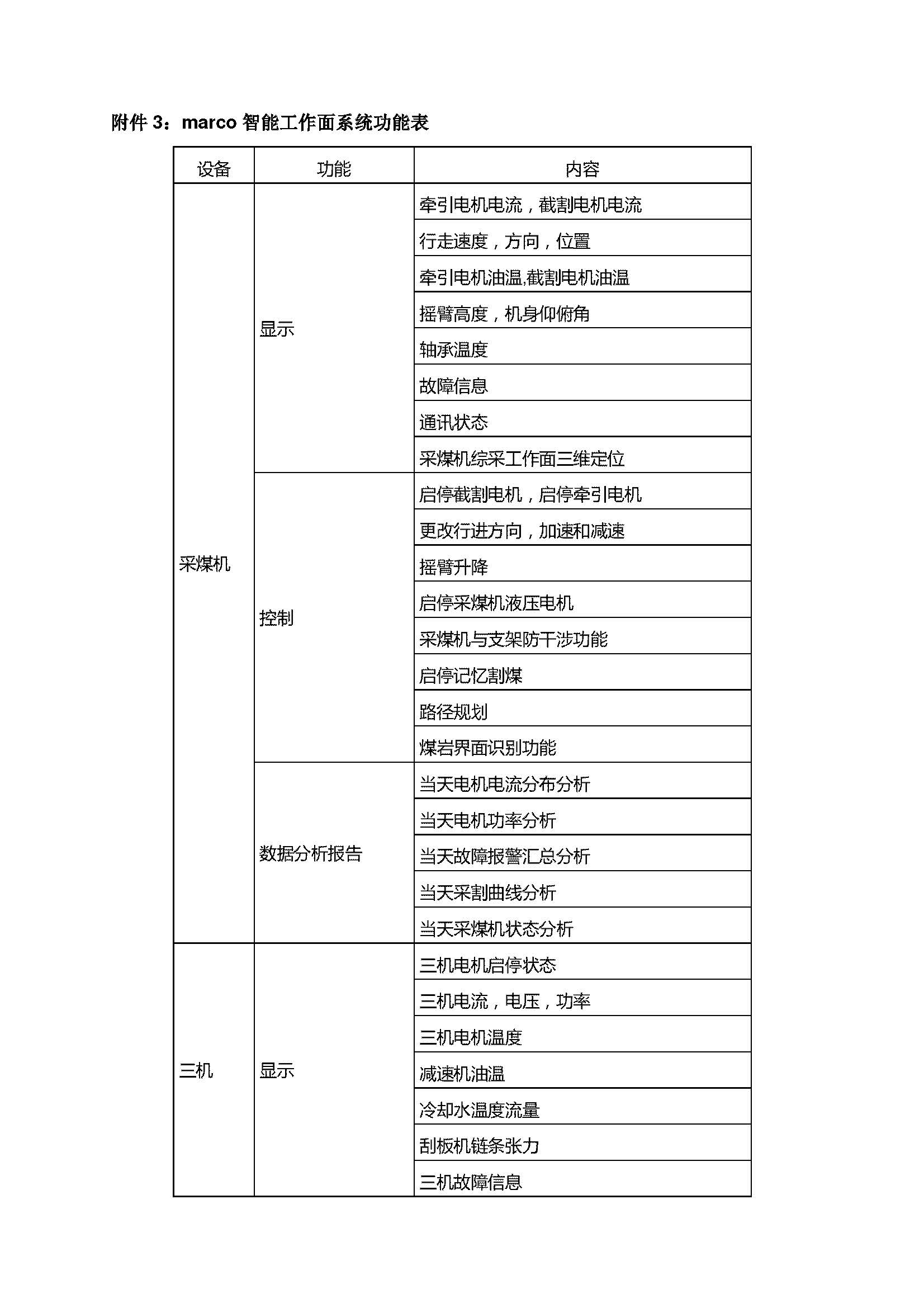 附件 3：marco 智能工作面系统功能表

| 设备 | 功能 | 内容 |
|---|---|---|
| 采煤机 | 显示 | 牵引电机电流，截割电机电流 |
| | | 行走速度，方向，位置 |
| | | 牵引电机油温,截割电机油温 |
| | | 摇臂高度，机身仰俯角 |
| | | 轴承温度 |
| | | 故障信息 |
| | | 通讯状态 |
| | | 采煤机综采工作面三维定位 |
| | 控制 | 启停截割电机，启停牵引电机 |
| | | 更改行进方向，加速和减速 |
| | | 摇臂升降 |
| | | 启停采煤机液压电机 |
| | | 采煤机与支架防干涉功能 |
| | | 启停记忆割煤 |
| | | 路径规划 |
| | | 煤岩界面识别功能 |
| | 数据分析报告 | 当天电机电流分布分析 |
| | | 当天电机功率分析 |
| | | 当天故障报警汇总分析 |
| | | 当天采割曲线分析 |
| | | 当天采煤机状态分析 |
| 三机 | 显示 | 三机电机启停状态 |
| | | 三机电流，电压，功率 |
| | | 三机电机温度 |
| | | 减速机油温 |
| | | 冷却水温度流量 |
| | | 刮板机链条张力 |
| | | 三机故障信息 |